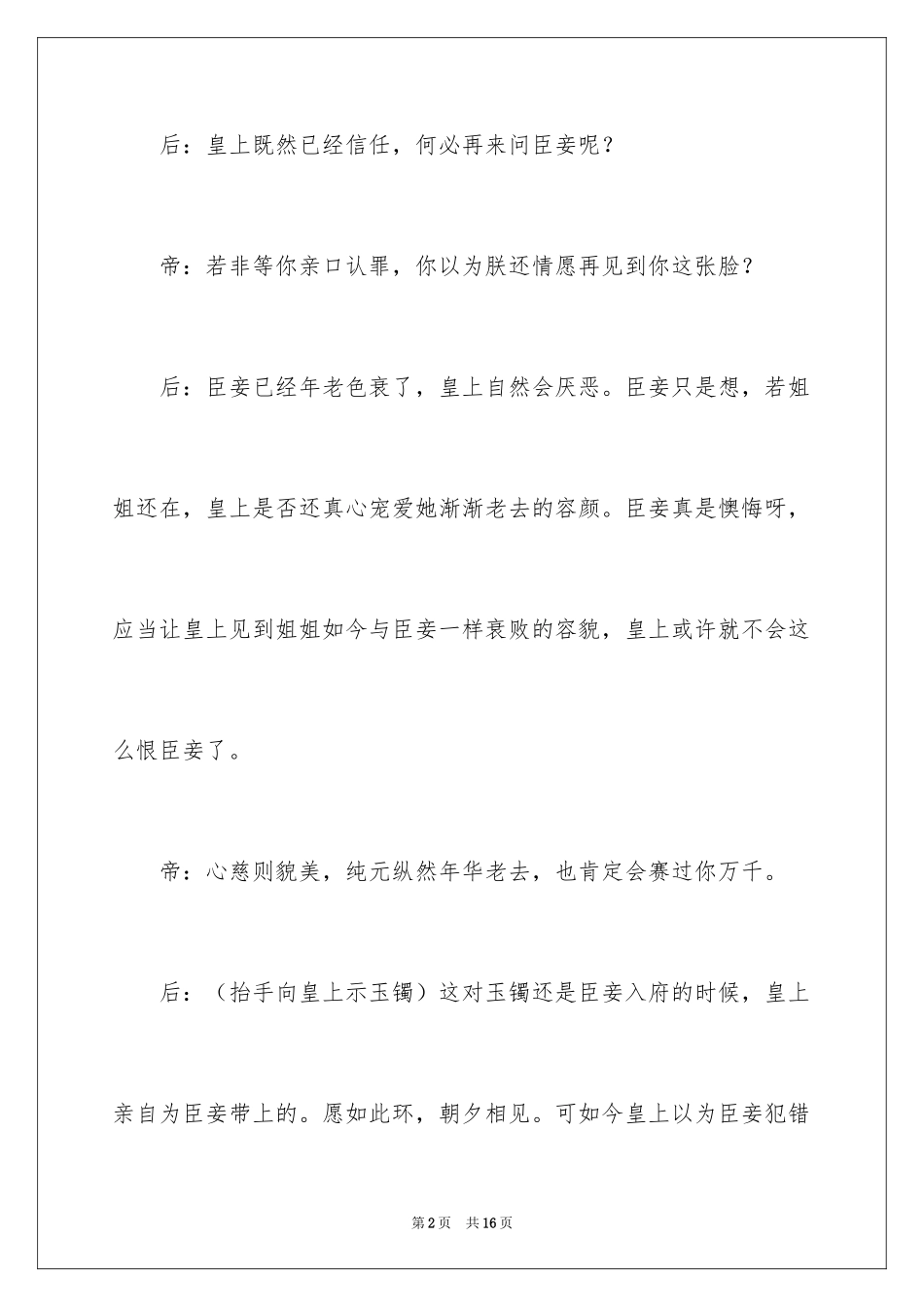 后：皇上既然已经信任，何必再来问臣妾呢？

帝：若非等你亲口认罪，你以为朕还情愿再见到你这张脸？

后：臣妾已经年老色衰了，皇上自然会厌恶。臣妾只是想，若姐姐还在，皇上是否还真心宠爱她渐渐老去的容颜。臣妾真是懊悔呀，应当让皇上见到姐姐如今与臣妾一样衰败的容貌，皇上或许就不会这么恨臣妾了。

帝：心慈则貌美，纯元纵然年华老去，也肯定会赛过你万千。

后：（抬手向皇上示玉镯）这对玉镯还是臣妾入府的时候，皇上亲自为臣妾带上的。愿如此环，朝夕相见。可如今皇上以为臣妾犯错

第2页 共16页